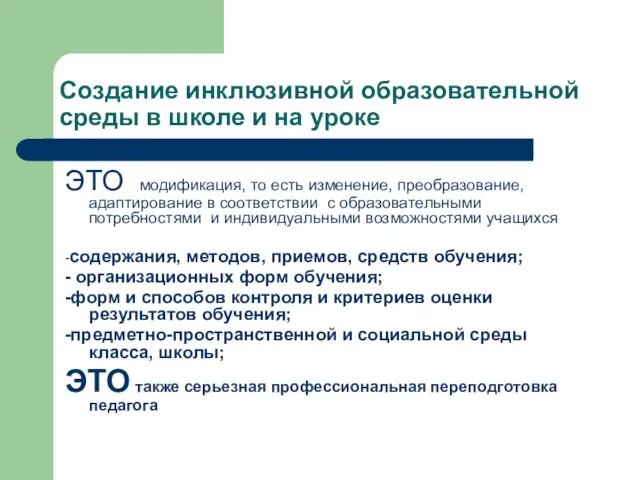 Создание инклюзивной образовательной среды в школе и на уроке

ЭТО модификация, то есть изменение, преобразование, адаптирование в соответствии с образовательными потребностями и индивидуальными возможностями учащихся

-содержания, методов, приемов, средств обучения;
- организационных форм обучения;
-форм и способов контроля и критериев оценки результатов обучения;
-предметно-пространственной и социальной среды класса, школы;

ЭТО также серьезная профессиональная переподготовка педагога